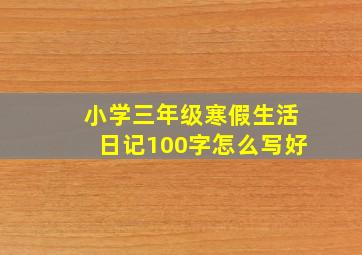 小学三年级寒假生活日记100字怎么写好